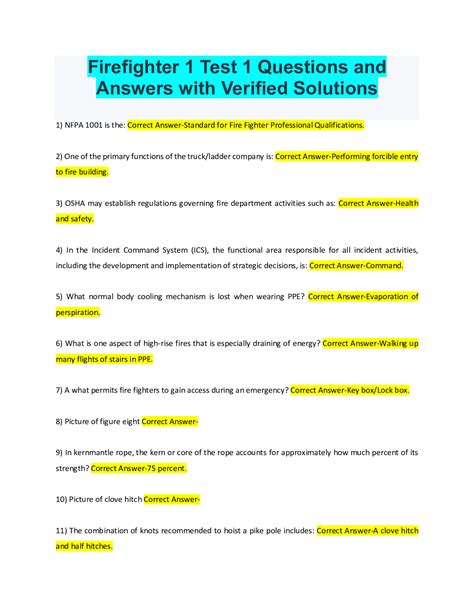 Firefighter 1 Test 1 Questions and Answers with Verified Solutions

1) NFPA 1001 is the: Correct Answer-Standard for Fire Fighter Professional Qualifications.

2) One of the primary functions of the truck/ladder company is: Correct Answer-Performing forcible entry to fire building.

3) OSHA may establish regulations governing fire department activities such as: Correct Answer-Health and safety.

4) In the Incident Command System (ICS), the functional area responsible for all incident activities, including the development and implementation of strategic decisions, is: Correct Answer-Command.

5) What normal body cooling mechanism is lost when wearing PPE? Correct Answer-Evaporation of perspiration.

6) What is one aspect of high-rise fires that is especially draining of energy? Correct Answer-Walking up many flights of stairs in PPE.

7) A what permits fire fighters to gain access during an emergency? Correct Answer-Key box/Lock box.

8) Picture of figure eight Correct Answer-

9) In kernmantle rope, the kern or core of the rope accounts for approximately how much percent of its strength? Correct Answer-75 percent.

10) Picture of clove hitch Correct Answer-

11) The combination of knots recommended to hoist a pike pole includes: Correct Answer-A clove hitch and half hitches.